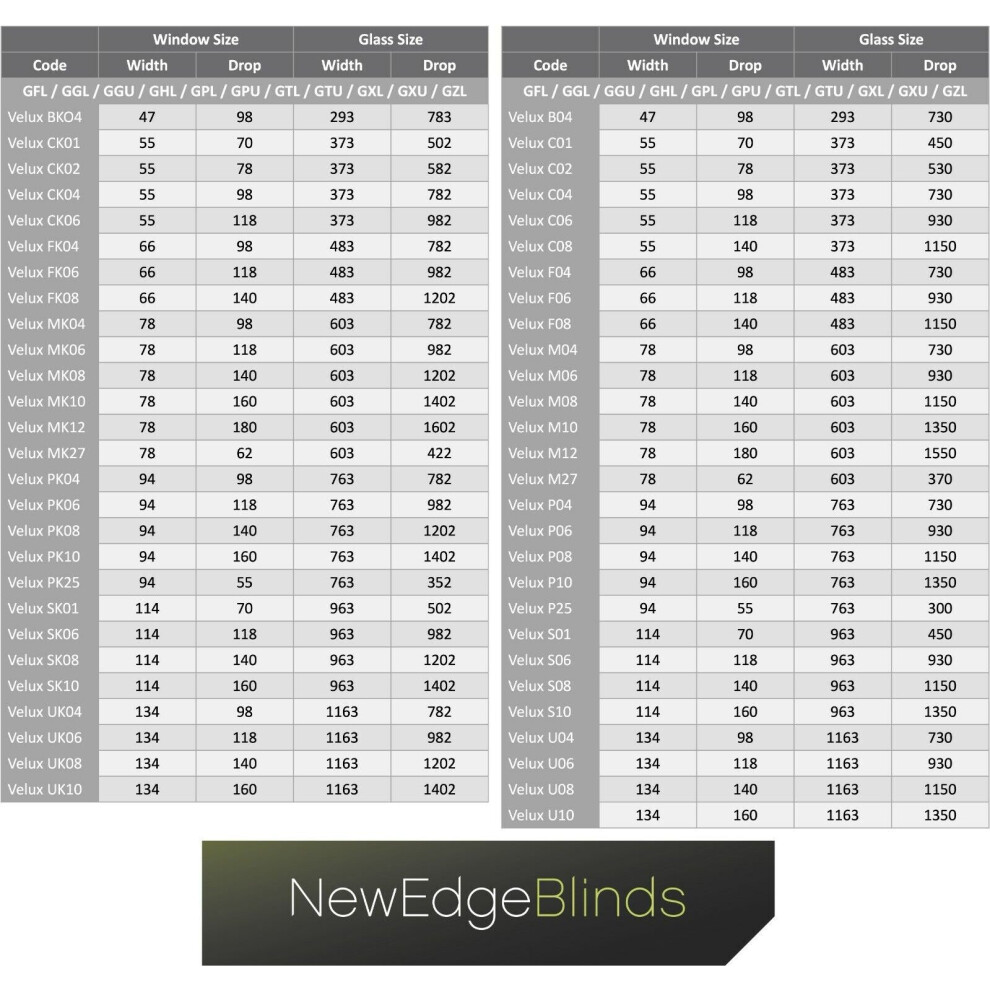 | | Window Size | | Glass Size | |
|---|---|---|---|---|
| Code | Width | Drop | Width | Drop |
| GFL / GGL / GGU / GHL / GPL / GPU / GTL / GTU / GXL / GXU / GZL | | | | |
| Velux BKO4 | 47 | 98 | 293 | 783 |
| Velux CK01 | 55 | 70 | 373 | 502 |
| Velux CK02 | 55 | 78 | 373 | 582 |
| Velux CK04 | 55 | 98 | 373 | 782 |
| Velux CK06 | 55 | 118 | 373 | 982 |
| Velux FK04 | 66 | 98 | 483 | 782 |
| Velux FK06 | 66 | 118 | 483 | 982 |
| Velux FK08 | 66 | 140 | 483 | 1202 |
| Velux MK04 | 78 | 98 | 603 | 782 |
| Velux MK06 | 78 | 118 | 603 | 982 |
| Velux MK08 | 78 | 140 | 603 | 1202 |
| Velux MK10 | 78 | 160 | 603 | 1402 |
| Velux MK12 | 78 | 180 | 603 | 1602 |
| Velux MK27 | 78 | 62 | 603 | 422 |
| Velux PK04 | 94 | 98 | 763 | 782 |
| Velux PK06 | 94 | 118 | 763 | 982 |
| Velux PK08 | 94 | 140 | 763 | 1202 |
| Velux PK10 | 94 | 160 | 763 | 1402 |
| Velux PK25 | 94 | 55 | 763 | 352 |
| Velux SK01 | 114 | 70 | 963 | 502 |
| Velux SK06 | 114 | 118 | 963 | 982 |
| Velux SK08 | 114 | 140 | 963 | 1202 |
| Velux SK10 | 114 | 160 | 963 | 1402 |
| Velux UK04 | 134 | 98 | 1163 | 782 |
| Velux UK06 | 134 | 118 | 1163 | 982 |
| Velux UK08 | 134 | 140 | 1163 | 1202 |
| Velux UK10 | 134 | 160 | 1163 | 1402 |

| | Window Size | | Glass Size | |
|---|---|---|---|---|
| Code | Width | Drop | Width | Drop |
| GFL / GGL / GGU / GHL / GPL / GPU / GTL / GTU / GXL / GXU / GZL | | | | |
| Velux B04 | 47 | 98 | 293 | 730 |
| Velux C01 | 55 | 70 | 373 | 450 |
| Velux C02 | 55 | 78 | 373 | 530 |
| Velux C04 | 55 | 98 | 373 | 730 |
| Velux C06 | 55 | 118 | 373 | 930 |
| Velux C08 | 55 | 140 | 373 | 1150 |
| Velux F04 | 66 | 98 | 483 | 730 |
| Velux F06 | 66 | 118 | 483 | 930 |
| Velux F08 | 66 | 140 | 483 | 1150 |
| Velux M04 | 78 | 98 | 603 | 730 |
| Velux M06 | 78 | 118 | 603 | 930 |
| Velux M08 | 78 | 140 | 603 | 1150 |
| Velux M10 | 78 | 160 | 603 | 1350 |
| Velux M12 | 78 | 180 | 603 | 1550 |
| Velux M27 | 78 | 62 | 603 | 370 |
| Velux P04 | 94 | 98 | 763 | 730 |
| Velux P06 | 94 | 118 | 763 | 930 |
| Velux P08 | 94 | 140 | 763 | 1150 |
| Velux P10 | 94 | 160 | 763 | 1350 |
| Velux P25 | 94 | 55 | 763 | 300 |
| Velux S01 | 114 | 70 | 963 | 450 |
| Velux S06 | 114 | 118 | 963 | 930 |
| Velux S08 | 114 | 140 | 963 | 1150 |
| Velux S10 | 114 | 160 | 963 | 1350 |
| Velux U04 | 134 | 98 | 1163 | 730 |
| Velux U06 | 134 | 118 | 1163 | 930 |
| Velux U08 | 134 | 140 | 1163 | 1150 |
| Velux U10 | 134 | 160 | 1163 | 1350 |

NewEdgeBlinds